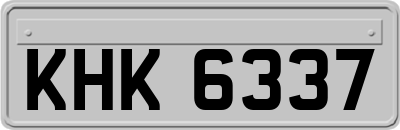 KHK 6337